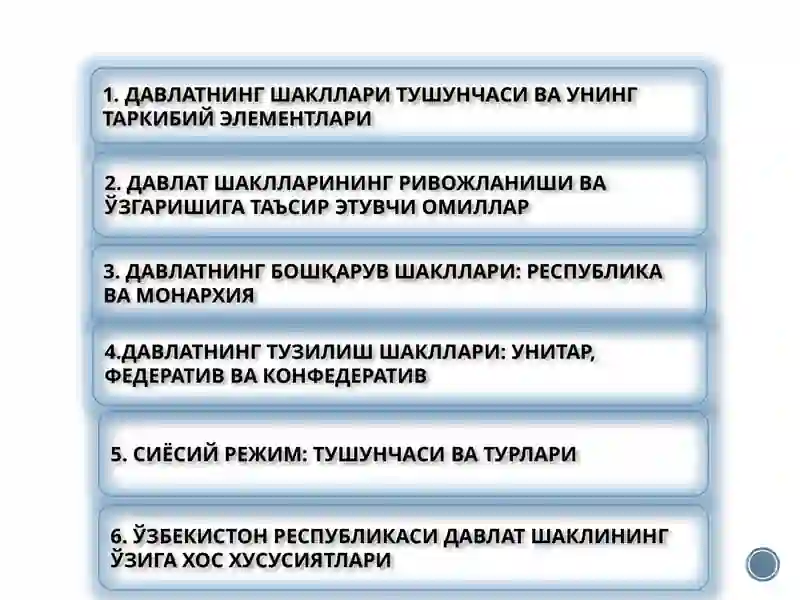 1. ДАВЛАТНИНГ ШАКЛЛАРИ ТУШУНЧАСИ ВА УНИНГ ТАРКИБИЙ ЭЛЕМЕНТЛАРИ

2. ДАВЛАТ ШАКЛЛАРИНИНГ РИВОЖЛАНИШИ ВА ЎЗГАРИШИГА ТАЪСИР ЭТУВЧИ ОМИЛЛАР

3. ДАВЛАТНИНГ БОШҚАРУВ ШАКЛЛАРИ: РЕСПУБЛИКА ВА МОНАРХИЯ

4.ДАВЛАТНИНГ ТУЗИЛИШ ШАКЛЛАРИ: УНИТАР, ФЕДЕРАТИВ ВА КОНФЕДЕРАТИВ

5. СИЁСИЙ РЕЖИМ: ТУШУНЧАСИ ВА ТУРЛАРИ

6. ЎЗБЕКИСТОН РЕСПУБЛИКАСИ ДАВЛАТ ШАКЛИНИНГ ЎЗИГА ХОС ХУСУСИЯТЛАРИ